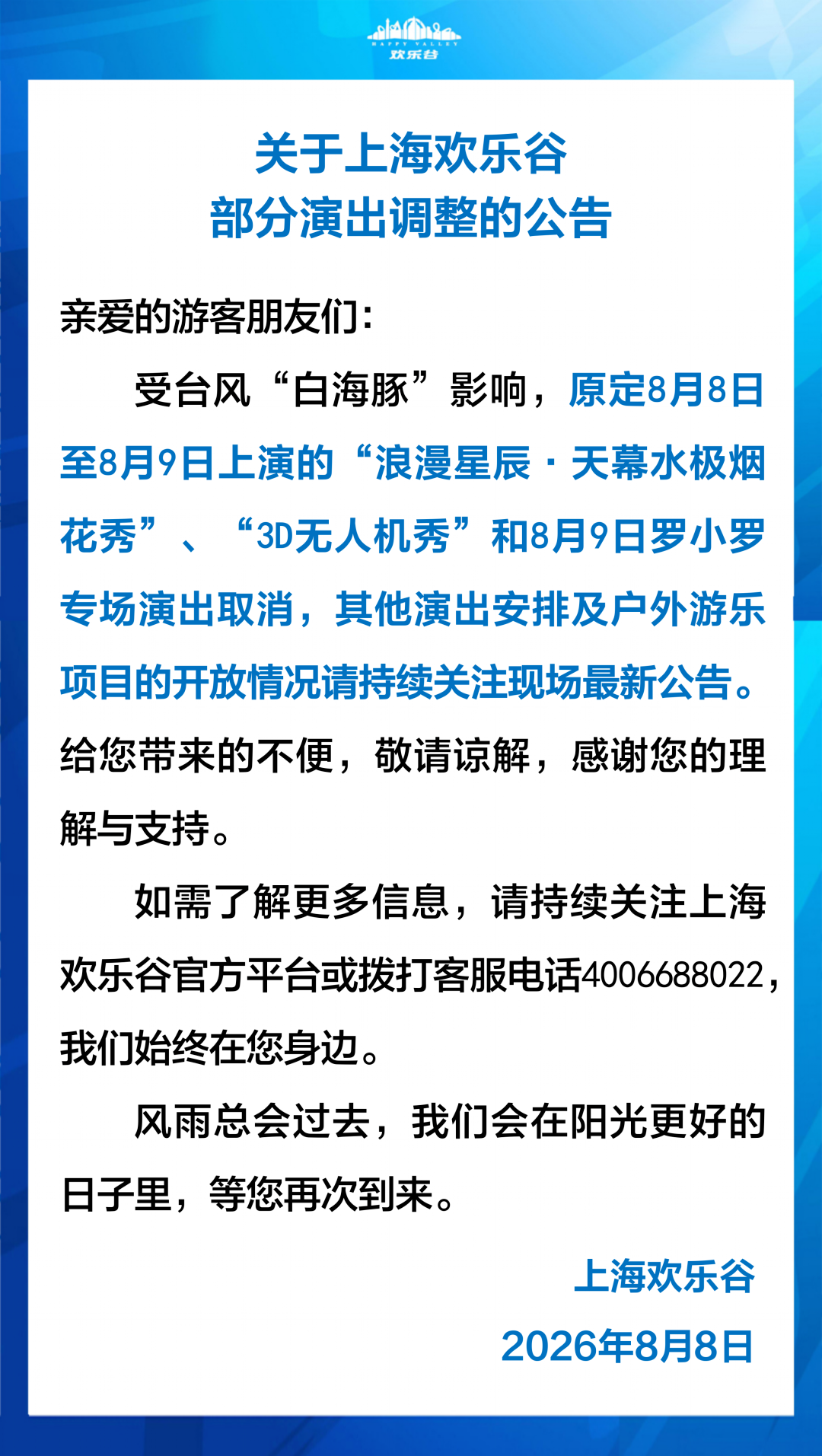 HAPPY VALLEY
欢乐谷

关于上海欢乐谷
部分演出调整的公告

亲爱的游客朋友们：

受台风“白海豚”影响，原定8月8日至8月9日上演的“浪漫星辰·天幕水极烟花秀”、“3D无人机秀”和8月9日罗小罗专场演出取消，其他演出安排及户外游乐项目的开放情况请持续关注现场最新公告。给您带来的不便，敬请谅解，感谢您的理解与支持。

如需了解更多信息，请持续关注上海欢乐谷官方平台或拨打客服电话4006688022，我们始终在您身边。

风雨总会过去，我们会在阳光更好的日子里，等您再次到来。

上海欢乐谷
2026年8月8日